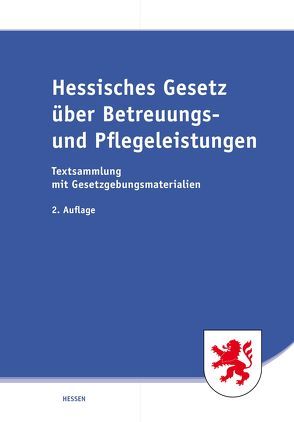 Hessisches Gesetz über Betreuungs- und Pflegeleistungen

Textsammlung mit Gesetzgebungsmaterialien

2. Auflage

HESSEN